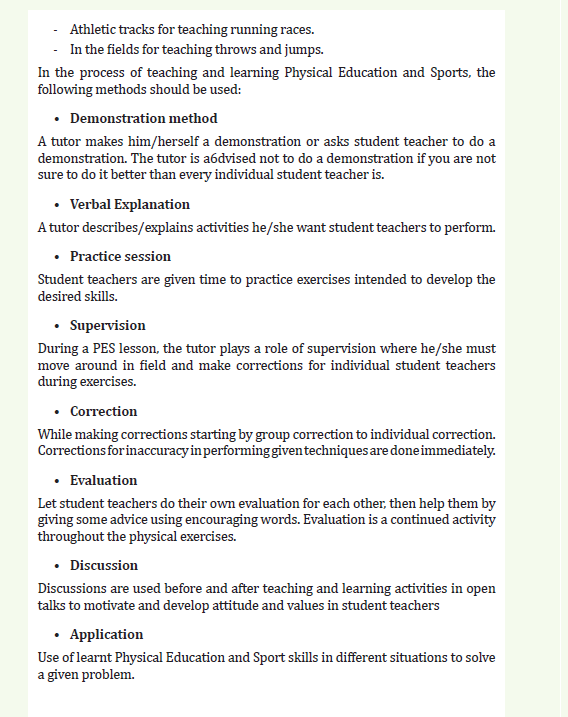 - Athletic tracks for teaching running races.
- In the fields for teaching throws and jumps.

In the process of teaching and learning Physical Education and Sports, the following methods should be used:

• Demonstration method

A tutor makes him/herself a demonstration or asks student teacher to do a demonstration. The tutor is a6dvised not to do a demonstration if you are not sure to do it better than every individual student teacher is.

• Verbal Explanation

A tutor describes/explains activities he/she want student teachers to perform.

• Practice session

Student teachers are given time to practice exercises intended to develop the desired skills.

• Supervision

During a PES lesson, the tutor plays a role of supervision where he/she must move around in field and make corrections for individual student teachers during exercises.

• Correction

While making corrections starting by group correction to individual correction. Corrections for inaccuracy in performing given techniques are done immediately.

• Evaluation

Let student teachers do their own evaluation for each other, then help them by giving some advice using encouraging words. Evaluation is a continued activity throughout the physical exercises.

• Discussion

Discussions are used before and after teaching and learning activities in open talks to motivate and develop attitude and values in student teachers

• Application

Use of learnt Physical Education and Sport skills in different situations to solve a given problem.